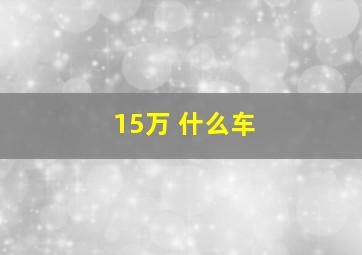 15万 什么车